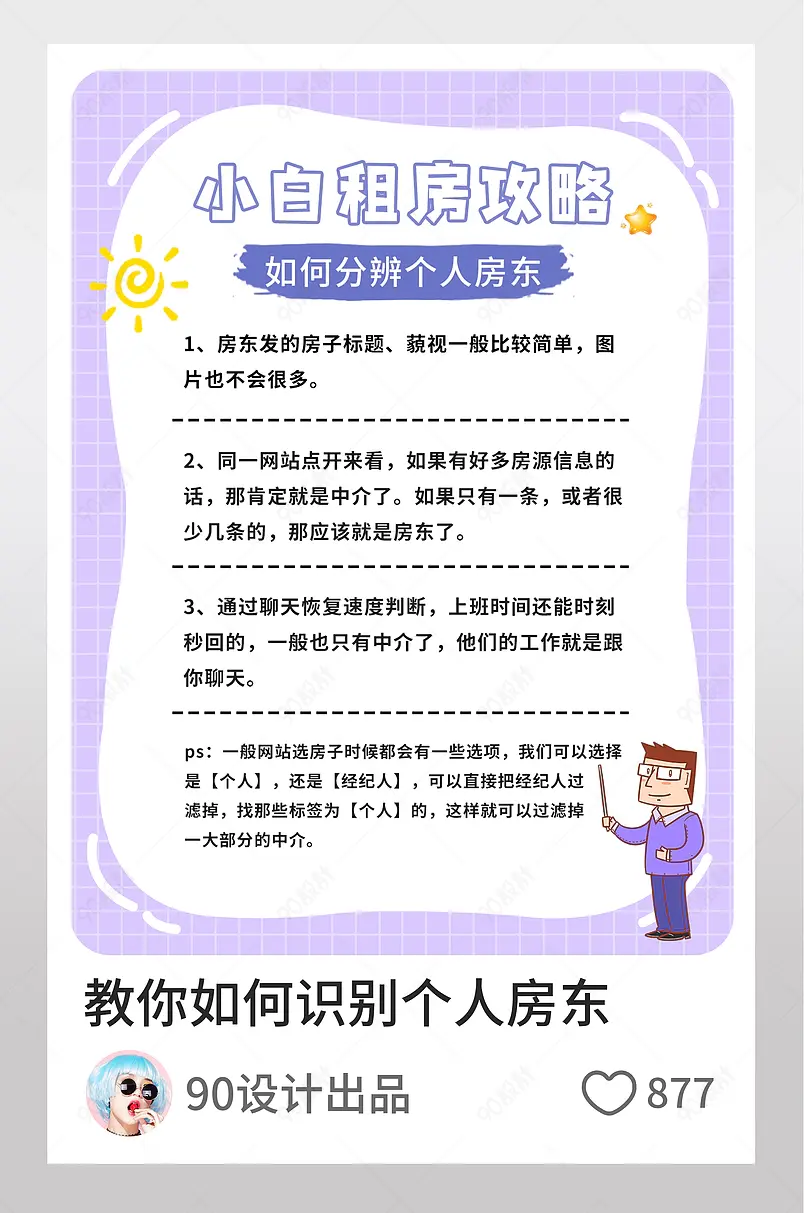 小白租房攻略

如何分辨个人房东

1、房东发的房子标题、藐视一般比较简单，图片也不会很多。

2、同一网站点开来看，如果有好多房源信息的话，那肯定就是中介了。如果只有一条，或者很少几条的，那应该就是房东了。

3、通过聊天恢复速度判断，上班时间还能时刻秒回的，一般也只有中介了，他们的工作就是跟你聊天。

ps：一般网站选房子时候都会有一些选项，我们可以选择是【个人】，还是【经纪人】，可以直接把经纪人过滤掉，找那些标签为【个人】的，这样就可以过滤掉一大部分的中介。

教你如何识别个人房东

90设计出品

877